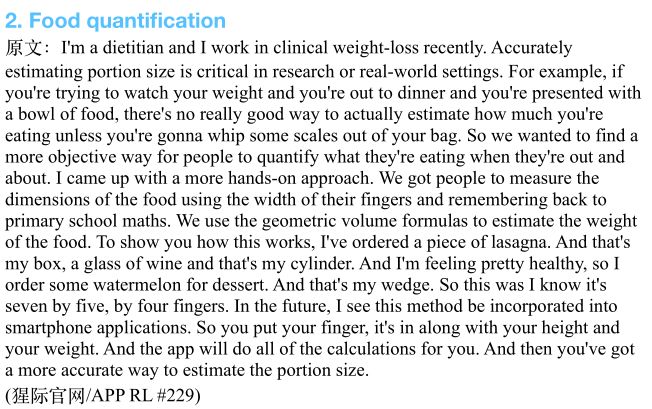 2. Food quantification

原文：I'm a dietitian and I work in clinical weight-loss recently. Accurately estimating portion size is critical in research or real-world settings. For example, if you're trying to watch your weight and you're out to dinner and you're presented with a bowl of food, there's no really good way to actually estimate how much you're eating unless you're gonna whip some scales out of your bag. So we wanted to find a more objective way for people to quantify what they're eating when they're out and about. I came up with a more hands-on approach. We got people to measure the dimensions of the food using the width of their fingers and remembering back to primary school maths. We use the geometric volume formulas to estimate the weight of the food. To show you how this works, I've ordered a piece of lasagna. And that's my box, a glass of wine and that's my cylinder. And I'm feeling pretty healthy, so I order some watermelon for dessert. And that's my wedge. So this was I know it's seven by five, by four fingers. In the future, I see this method be incorporated into smartphone applications. So you put your finger, it's in along with your height and your weight. And the app will do all of the calculations for you. And then you've got a more accurate way to estimate the portion size.

(猩际官网/APP RL #229)